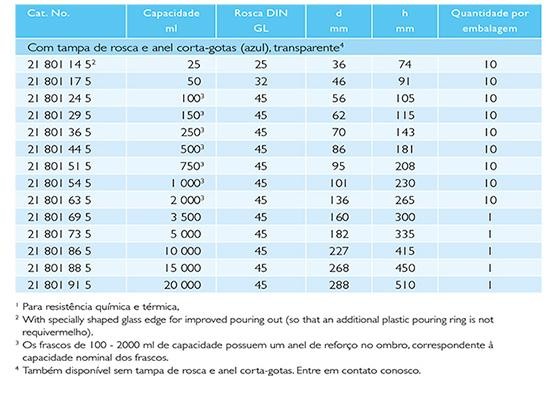 | Cat. No. | Capacidade ml | Rosca DIN GL | d mm | h mm | Quantidade por embalagem |
|---|---|---|---|---|---|
| Com tampa de rosca e anel corta-gotas (azul), transparente$^4$ | | | | | |
| 21 801 14 5$^2$ | 25 | 25 | 36 | 74 | 10 |
| 21 801 17 5 | 50 | 32 | 46 | 91 | 10 |
| 21 801 24 5 | 100$^3$ | 45 | 56 | 105 | 10 |
| 21 801 29 5 | 150$^3$ | 45 | 62 | 115 | 10 |
| 21 801 36 5 | 250$^3$ | 45 | 70 | 143 | 10 |
| 21 801 44 5 | 500$^3$ | 45 | 86 | 181 | 10 |
| 21 801 51 5 | 750$^3$ | 45 | 95 | 208 | 10 |
| 21 801 54 5 | 1 000$^3$ | 45 | 101 | 230 | 10 |
| 21 801 63 5 | 2 000$^3$ | 45 | 136 | 265 | 10 |
| 21 801 69 5 | 3 500 | 45 | 160 | 300 | 1 |
| 21 801 73 5 | 5 000 | 45 | 182 | 335 | 1 |
| 21 801 86 5 | 10 000 | 45 | 227 | 415 | 1 |
| 21 801 88 5 | 15 000 | 45 | 268 | 450 | 1 |
| 21 801 91 5 | 20 000 | 45 | 288 | 510 | 1 |

$^1$ Para resistência química e térmica,
$^2$ With specially shaped glass edge for improved pouring out (so that an additional plastic pouring ring is not requivermelho).
$^3$ Os frascos de 100 - 2000 ml de capacidade possuem um anel de reforço no ombro, correspondente à capacidade nominal dos frascos.
$^4$ Também disponível sem tampa de rosca e anel corta-gotas. Entre em contato conosco.